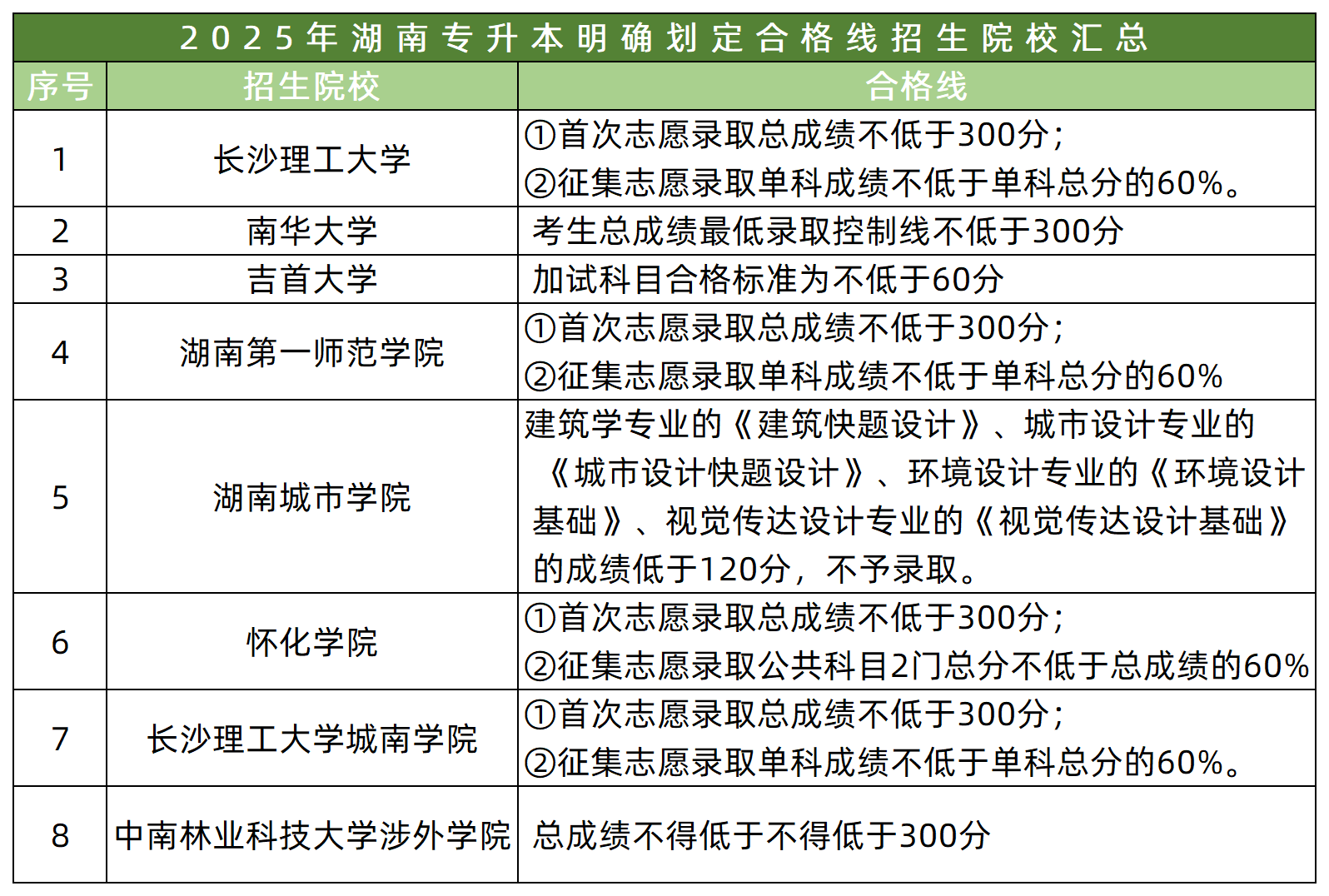 2025年湖南专升本明确划定合格线招生院校汇总

| 序号 | 招生院校 | 合格线 |
|---|---|---|
| 1 | 长沙理工大学 | ①首次志愿录取总成绩不低于300分；②征集志愿录取单科成绩不低于单科总分的60%。 |
| 2 | 南华大学 | 考生总成绩最低录取控制线不低于300分 |
| 3 | 吉首大学 | 加试科目合格标准为不低于60分 |
| 4 | 湖南第一师范学院 | ①首次志愿录取总成绩不低于300分；②征集志愿录取单科成绩不低于单科总分的60% |
| 5 | 湖南城市学院 | 建筑学专业的《建筑快题设计》、城市设计专业的《城市设计快题设计》、环境设计专业的《环境设计基础》、视觉传达设计专业的《视觉传达设计基础》的成绩低于120分，不予录取。 |
| 6 | 怀化学院 | ①首次志愿录取总成绩不低于300分；②征集志愿录取公共科目2门总分不低于总成绩的60% |
| 7 | 长沙理工大学城南学院 | ①首次志愿录取总成绩不低于300分；②征集志愿录取单科成绩不低于单科总分的60%。 |
| 8 | 中南林业科技大学涉外学院 | 总成绩不得低于不得低于300分 |